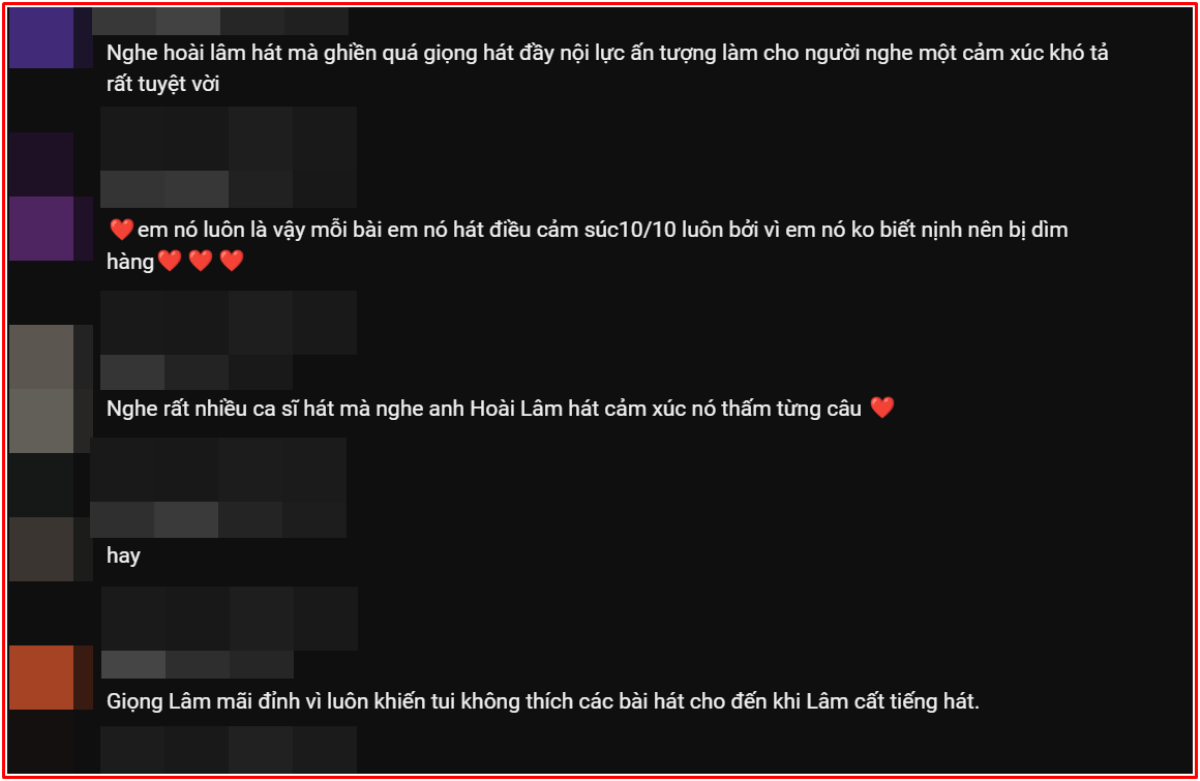 Nghe hoài lâm hát mà ghiền quá giọng hát đầy nội lực ấn tượng làm cho người nghe một cảm xúc khó tả rất tuyệt vời

❤️em nó luôn là vậy mỗi bài em nó hát điều cảm súc10/10 luôn bởi vì em nó ko biết nịnh nên bị dìm hàng❤️ ❤️ ❤️

Nghe rất nhiều ca sĩ hát mà nghe anh Hoài Lâm hát cảm xúc nó thấm từng câu ❤️

hay

Giọng Lâm mãi đỉnh vì luôn khiến tui không thích các bài hát cho đến khi Lâm cất tiếng hát.